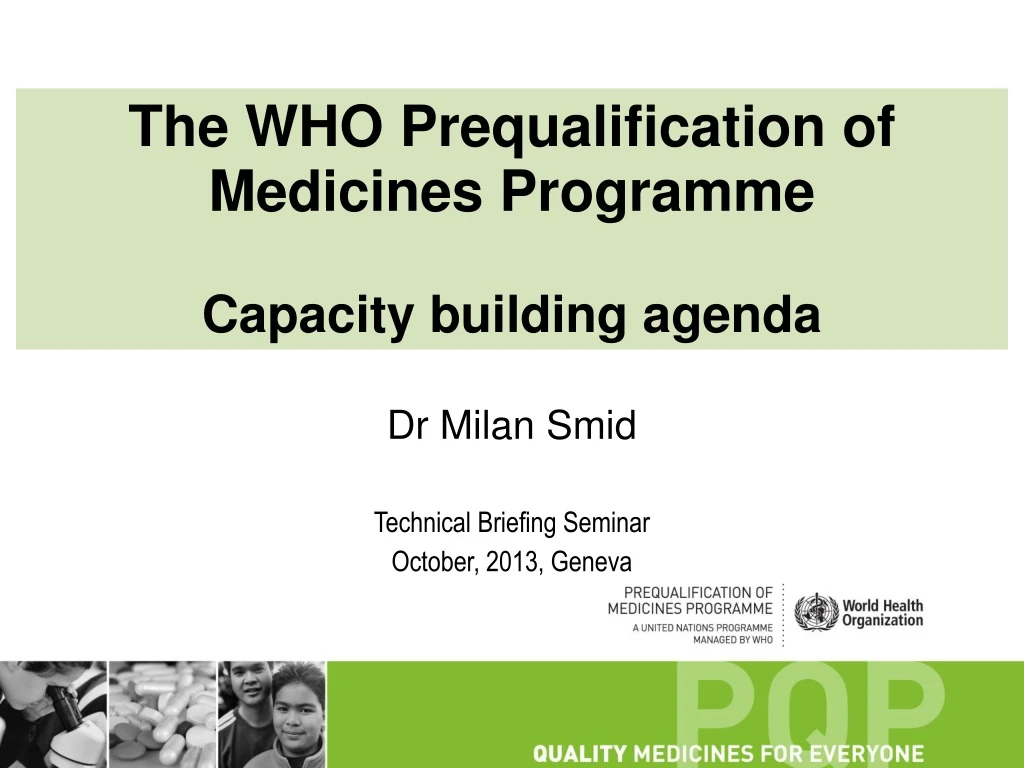 The WHO Prequalification of Medicines Programme

Capacity building agenda

Dr Milan Smid

Technical Briefing Seminar
October, 2013, Geneva

PREQUALIFICATION OF MEDICINES PROGRAMME
A UNITED NATIONS PROGRAMME MANAGED BY WHO

World Health Organization

PQP

QUALITY MEDICINES FOR EVERYONE